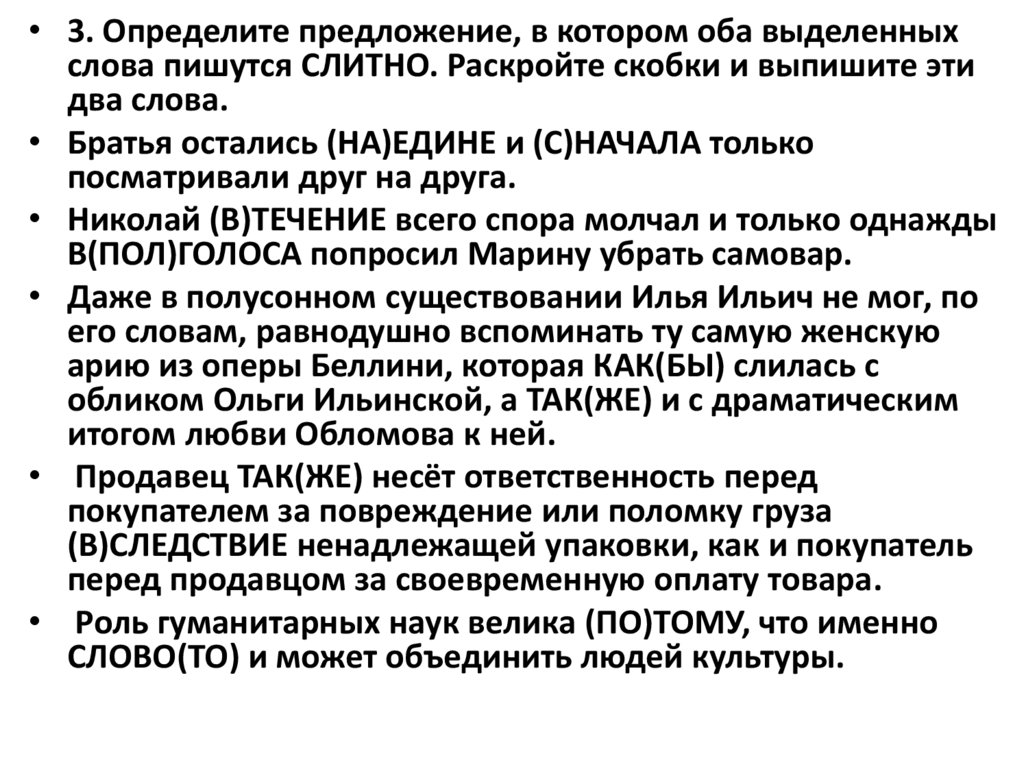 • 3. Определите предложение, в котором оба выделенных слова пишутся СЛИТНО. Раскройте скобки и выпишите эти два слова.

• Братья остались (НА)ЕДИНЕ и (С)НАЧАЛА только посматривали друг на друга.

• Николай (В)ТЕЧЕНИЕ всего спора молчал и только однажды В(ПОЛ)ГОЛОСА попросил Марину убрать самовар.

• Даже в полусонном существовании Илья Ильич не мог, по его словам, равнодушно вспоминать ту самую женскую арию из оперы Беллини, которая КАК(БЫ) слилась с обликом Ольги Ильинской, а ТАК(ЖЕ) и с драматическим итогом любви Обломова к ней.

• Продавец ТАК(ЖЕ) несёт ответственность перед покупателем за повреждение или поломку груза (В)СЛЕДСТВИЕ ненадлежащей упаковки, как и покупатель перед продавцом за своевременную оплату товара.

• Роль гуманитарных наук велика (ПО)ТОМУ, что именно СЛОВО(ТО) и может объединить людей культуры.